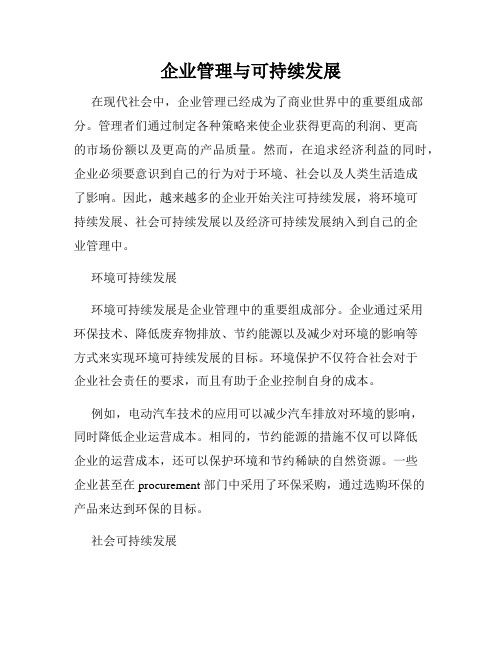 企业管理与可持续发展

在现代社会中，企业管理已经成为了商业世界中的重要组成部分。管理者们通过制定各种策略来使企业获得更高的利润、更高的市场份额以及更高的产品质量。然而，在追求经济利益的同时，企业必须要意识到自己的行为对于环境、社会以及人类生活造成了影响。因此，越来越多的企业开始关注可持续发展，将环境可持续发展、社会可持续发展以及经济可持续发展纳入到自己的企业管理中。

环境可持续发展

环境可持续发展是企业管理中的重要组成部分。企业通过采用环保技术、降低废弃物排放、节约能源以及减少对环境的影响等方式来实现环境可持续发展的目标。环境保护不仅符合社会对于企业社会责任的要求，而且有助于企业控制自身的成本。

例如，电动汽车技术的应用可以减少汽车排放对环境的影响，同时降低企业运营成本。相同的，节约能源的措施不仅可以降低企业的运营成本，还可以保护环境和节约稀缺的自然资源。一些企业甚至在 procurement 部门中采用了环保采购，通过选购环保的产品来达到环保的目标。

社会可持续发展